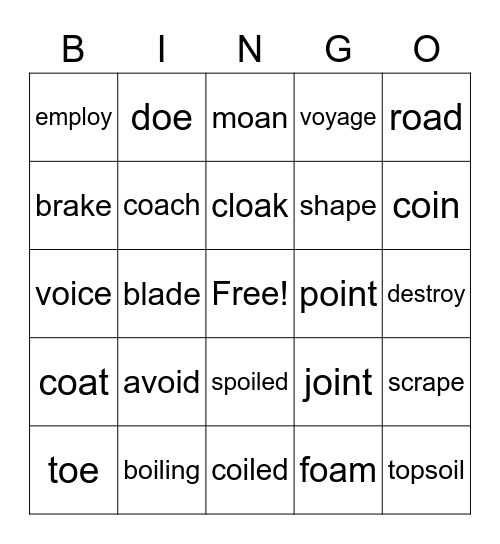 | B | I | N | G | O |
|---|---|---|---|---|
| employ | doe | moan | voyage | road |
| brake | coach | cloak | shape | coin |
| voice | blade | Free! | point | destroy |
| coat | avoid | spoiled | joint | scrape |
| toe | boiling | coiled | foam | topsoil |